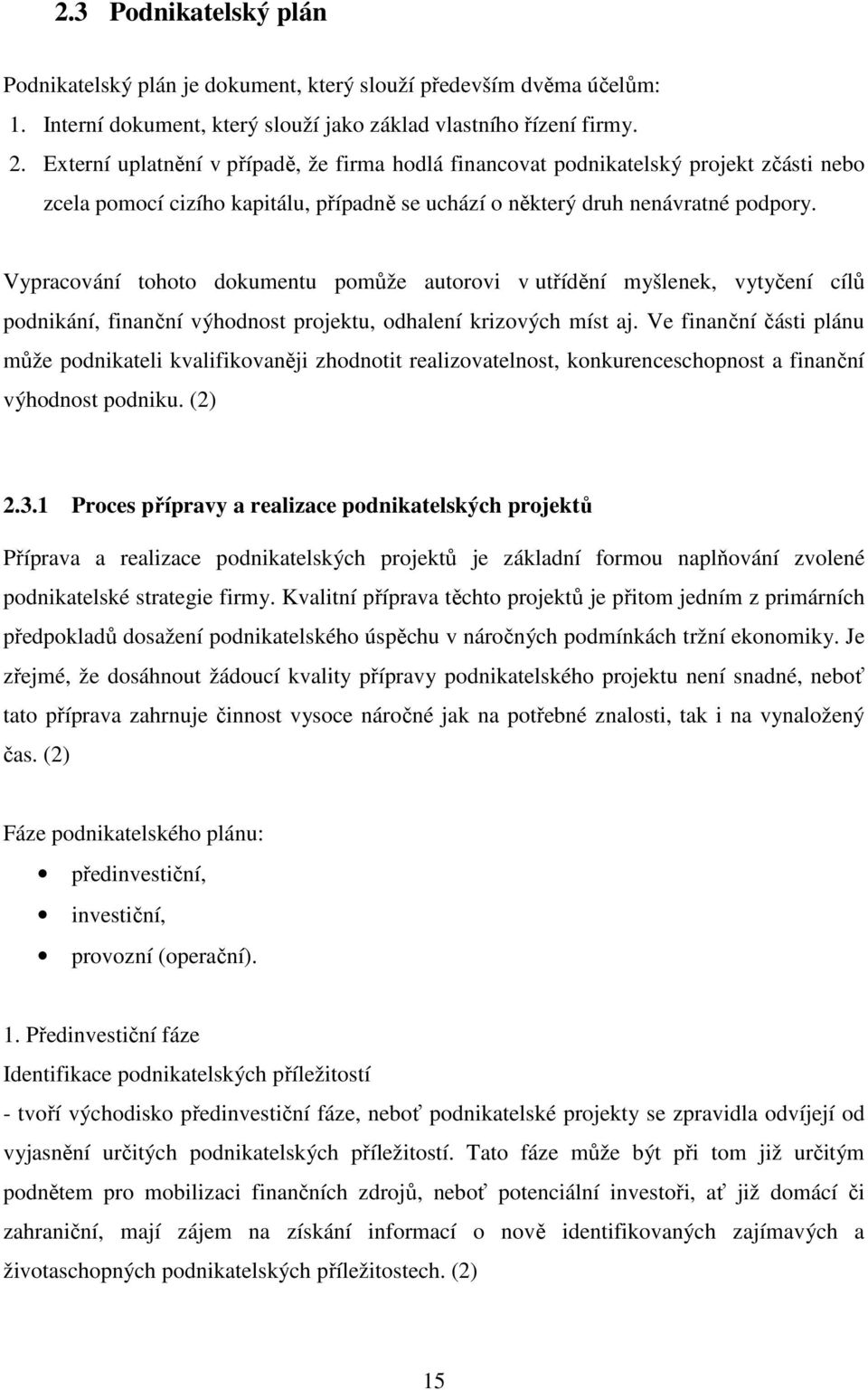 2.3 Podnikatelský plán

Podnikatelský plán je dokument, který slouží především dvěma účelům:
1. Interní dokument, který slouží jako základ vlastního řízení firmy.
2. Externí uplatnění v případě, že firma hodlá financovat podnikatelský projekt zčásti nebo zcela pomocí cizího kapitálu, případně se uchází o některý druh nenávratné podpory.

Vypracování tohoto dokumentu pomůže autorovi v utřídění myšlenek, vytyčení cílů podnikání, finanční výhodnost projektu, odhalení krizových míst aj. Ve finanční části plánu může podnikateli kvalifikovaněji zhodnotit realizovatelnost, konkurenceschopnost a finanční výhodnost podniku. (2)

2.3.1 Proces přípravy a realizace podnikatelských projektů

Příprava a realizace podnikatelských projektů je základní formou naplňování zvolené podnikatelské strategie firmy. Kvalitní příprava těchto projektů je přitom jedním z primárních předpokladů dosažení podnikatelského úspěchu v náročných podmínkách tržní ekonomiky. Je zřejmé, že dosáhnout žádoucí kvality přípravy podnikatelského projektu není snadné, neboť tato příprava zahrnuje činnost vysoce náročné jak na potřebné znalosti, tak i na vynaložený čas. (2)

Fáze podnikatelského plánu:
• předinvestiční,
• investiční,
• provozní (operační).

1. Předinvestiční fáze
Identifikace podnikatelských příležitostí
- tvoří východisko předinvestiční fáze, neboť podnikatelské projekty se zpravidla odvíjejí od vyjasnění určitých podnikatelských příležitostí. Tato fáze může být při tom již určitým podnětem pro mobilizaci finančních zdrojů, neboť potenciální investoři, ať již domácí či zahraniční, mají zájem na získání informací o nově identifikovaných zajímavých a životaschopných podnikatelských příležitostech. (2)

15